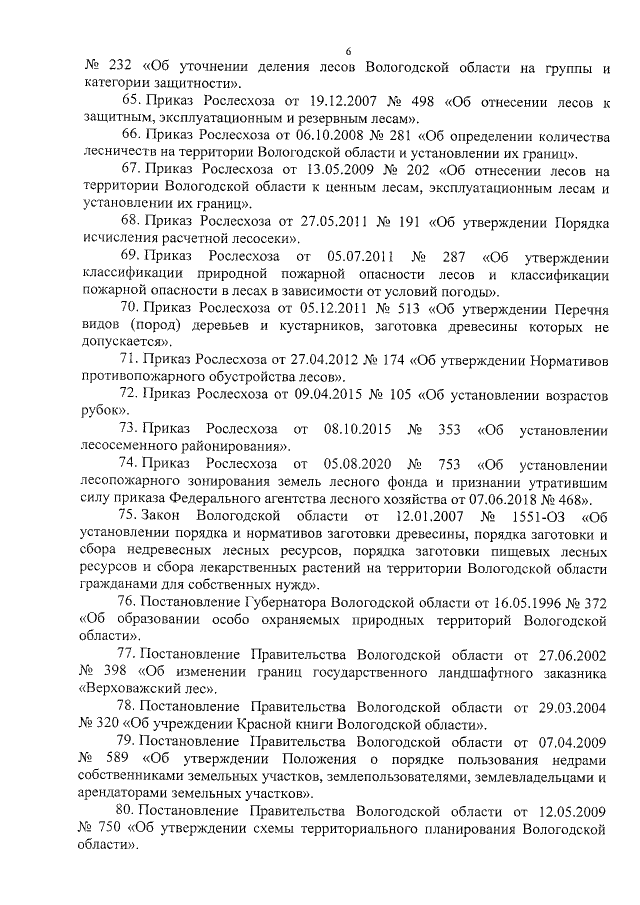 6

№ 232 «Об уточнении деления лесов Вологодской области на группы и категории защитности».

65. Приказ Рослесхоза от 19.12.2007 № 498 «Об отнесении лесов к защитным, эксплуатационным и резервным лесам».

66. Приказ Рослесхоза от 06.10.2008 № 281 «Об определении количества лесничеств на территории Вологодской области и установлении их границ».

67. Приказ Рослесхоза от 13.05.2009 № 202 «Об отнесении лесов на территории Вологодской области к ценным лесам, эксплуатационным лесам и установлении их границ».

68. Приказ Рослесхоза от 27.05.2011 № 191 «Об утверждении Порядка исчисления расчетной лесосеки».

69. Приказ Рослесхоза от 05.07.2011 № 287 «Об утверждении классификации природной пожарной опасности лесов и классификации пожарной опасности в лесах в зависимости от условий погоды».

70. Приказ Рослесхоза от 05.12.2011 № 513 «Об утверждении Перечня видов (пород) деревьев и кустарников, заготовка древесины которых не допускается».

71. Приказ Рослесхоза от 27.04.2012 № 174 «Об утверждении Нормативов противопожарного обустройства лесов».

72. Приказ Рослесхоза от 09.04.2015 № 105 «Об установлении возрастов рубок».

73. Приказ Рослесхоза от 08.10.2015 № 353 «Об установлении лесосеменного районирования».

74. Приказ Рослесхоза от 05.08.2020 № 753 «Об установлении лесопожарного зонирования земель лесного фонда и признании утратившим силу приказа Федерального агентства лесного хозяйства от 07.06.2018 № 468».

75. Закон Вологодской области от 12.01.2007 № 1551-ОЗ «Об установлении порядка и нормативов заготовки древесины, порядка заготовки и сбора недревесных лесных ресурсов, порядка заготовки пищевых лесных ресурсов и сбора лекарственных растений на территории Вологодской области гражданами для собственных нужд».

76. Постановление Губернатора Вологодской области от 16.05.1996 № 372 «Об образовании особо охраняемых природных территорий Вологодской области».

77. Постановление Правительства Вологодской области от 27.06.2002 № 398 «Об изменении границ государственного ландшафтного заказника «Верховажский лес».

78. Постановление Правительства Вологодской области от 29.03.2004 № 320 «Об учреждении Красной книги Вологодской области».

79. Постановление Правительства Вологодской области от 07.04.2009 № 589 «Об утверждении Положения о порядке пользования недрами собственниками земельных участков, землепользователями, землевладельцами и арендаторами земельных участков».

80. Постановление Правительства Вологодской области от 12.05.2009 № 750 «Об утверждении схемы территориального планирования Вологодской области».